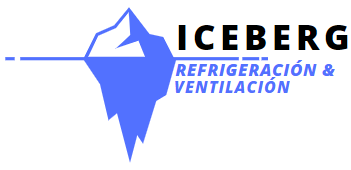 ICEBERG
REFRIGERACIÓN &
VENTILACIÓN